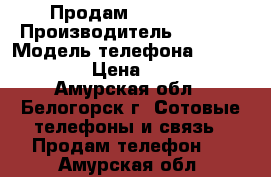 Продам
Производитель
Модель телефона
Цена
Амурская обл
Белогорск г Сотовые телефоны и связь
Продам телефон
Амурская обл